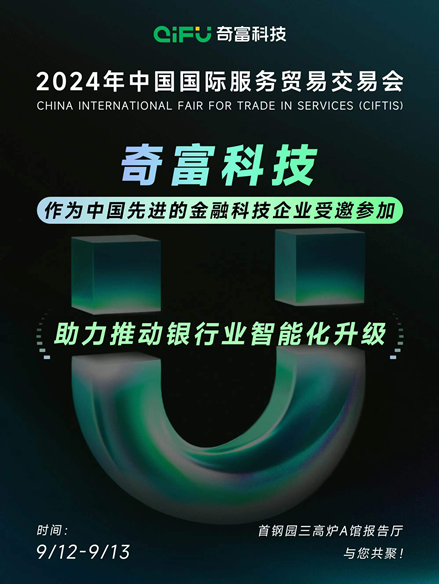 QIFU 奇富科技

2024年中国国际服务贸易交易会
CHINA INTERNATIONAL FAIR FOR TRADE IN SERVICES (CIFTIS)

奇富科技

作为中国先进的金融科技企业受邀参加

助力推动银行业智能化升级

时间：
9/12-9/13

首钢园三高炉A馆报告厅
与您共聚！